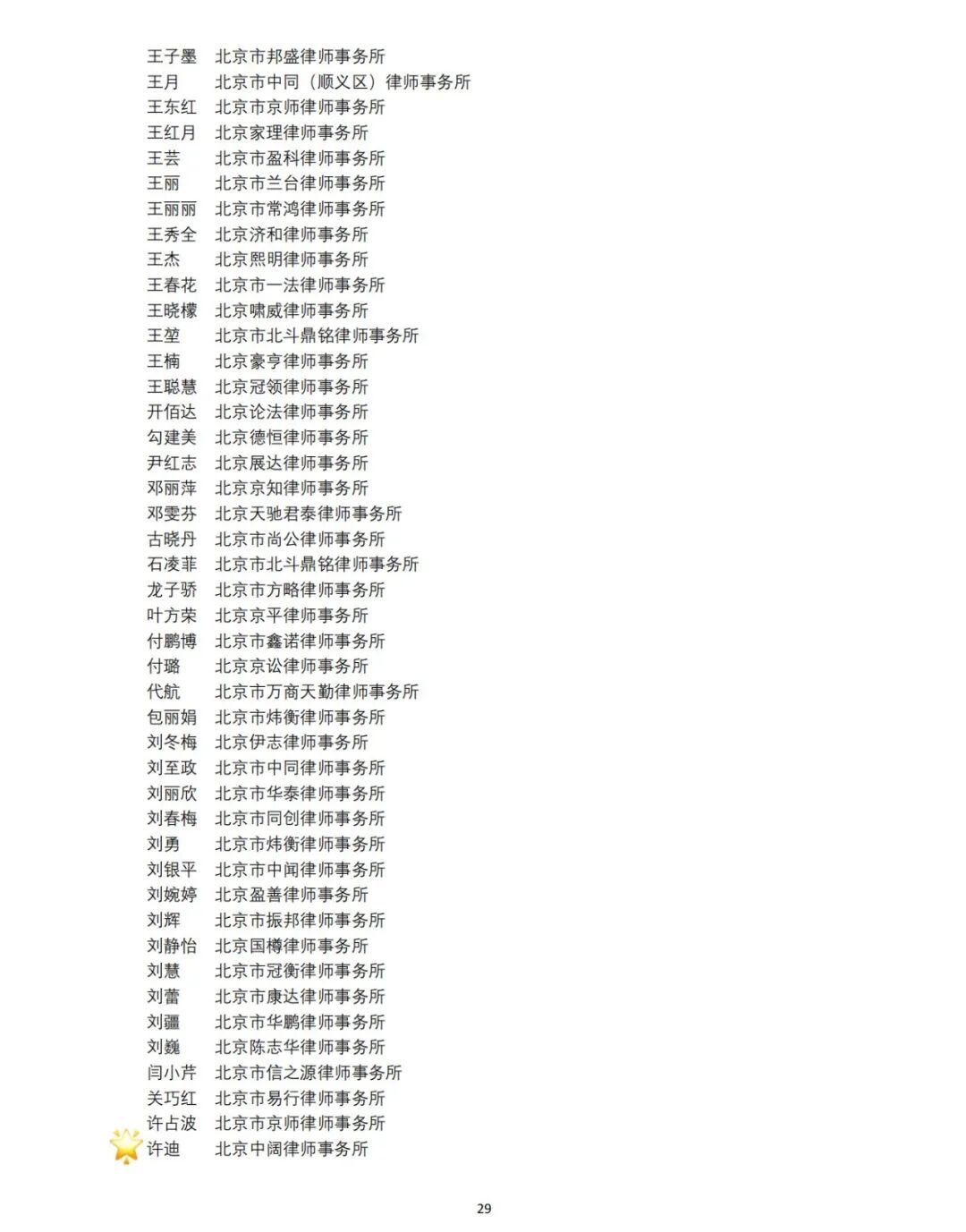 王子墨 北京市邦盛律师事务所
王月 北京市中同（顺义区）律师事务所
王东红 北京市京师律师事务所
王红月 北京家理律师事务所
王芸 北京市盈科律师事务所
王丽 北京市兰台律师事务所
王丽丽 北京市常鸿律师事务所
王秀全 北京济和律师事务所
王杰 北京熙明律师事务所
王春花 北京市一法律师事务所
王晓檬 北京啸威律师事务所
王堃 北京市北斗鼎铭律师事务所
王楠 北京豪亨律师事务所
王聪慧 北京冠领律师事务所
开佰达 北京论法律师事务所
勾建美 北京德恒律师事务所
尹红志 北京展达律师事务所
邓丽萍 北京京知律师事务所
邓雯芬 北京天驰君泰律师事务所
古晓丹 北京市尚公律师事务所
石凌菲 北京市北斗鼎铭律师事务所
龙子骄 北京市方略律师事务所
叶方荣 北京京平律师事务所
付鹏博 北京市鑫诺律师事务所
付璐 北京京讼律师事务所
代航 北京市万商天勤律师事务所
包丽娟 北京市炜衡律师事务所
刘冬梅 北京伊志律师事务所
刘至政 北京市中同律师事务所
刘丽欣 北京市华泰律师事务所
刘春梅 北京市同创律师事务所
刘勇 北京市炜衡律师事务所
刘银平 北京市中闻律师事务所
刘婉婷 北京盈善律师事务所
刘辉 北京市振邦律师事务所
刘静怡 北京国樽律师事务所
刘慧 北京市冠衡律师事务所
刘蕾 北京市康达律师事务所
刘疆 北京市华鹏律师事务所
刘巍 北京陈志华律师事务所
闫小芹 北京市信之源律师事务所
关巧红 北京市易行律师事务所
许占波 北京市京师律师事务所
许迪 北京中阔律师事务所

29